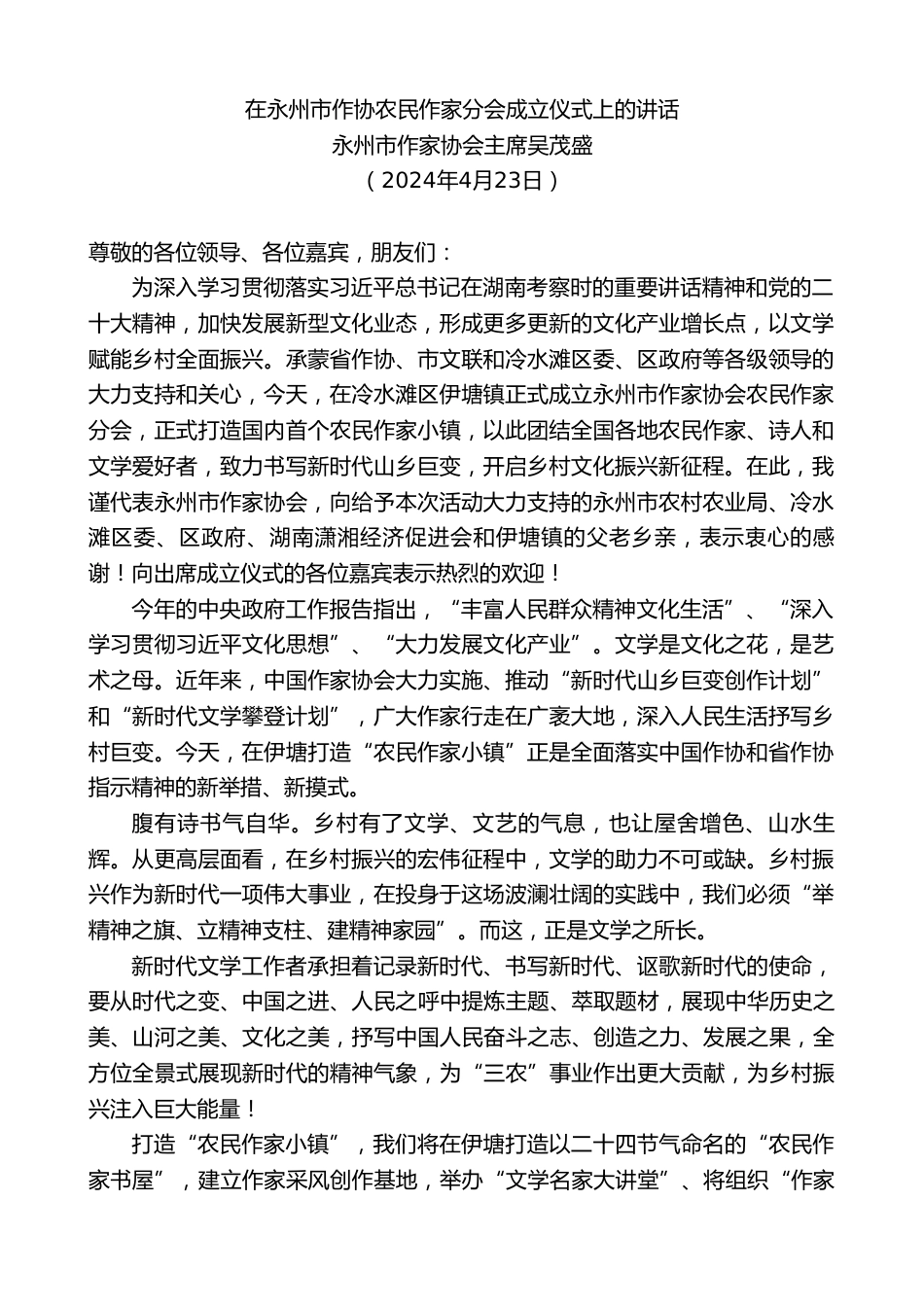 在永州市作协农民作家分会成立仪式上的讲话
永州市作家协会主席吴茂盛
（2024年4月23日）

尊敬的各位领导、各位嘉宾，朋友们：

为深入学习贯彻落实习近平总书记在湖南考察时的重要讲话精神和党的二十大精神，加快发展新型文化业态，形成更多更新的文化产业增长点，以文学赋能乡村全面振兴。承蒙省作协、市文联和冷水滩区委、区政府等各级领导的大力支持和关心，今天，在冷水滩区伊塘镇正式成立永州市作家协会农民作家分会，正式打造国内首个农民作家小镇，以此团结全国各地农民作家、诗人和文学爱好者，致力书写新时代山乡巨变，开启乡村文化振兴新征程。在此，我谨代表永州市作家协会，向给予本次活动大力支持的永州市农村农业局、冷水滩区委、区政府、湖南潇湘经济促进会和伊塘镇的父老乡亲，表示衷心的感谢！向出席成立仪式的各位嘉宾表示热烈的欢迎！

今年的中央政府工作报告指出，“丰富人民群众精神文化生活”、“深入学习贯彻习近平文化思想”、“大力发展文化产业”。文学是文化之花，是艺术之母。近年来，中国作家协会大力实施、推动“新时代山乡巨变创作计划”和“新时代文学攀登计划”，广大作家行走在广袤大地，深入人民生活抒写乡村巨变。今天，在伊塘打造“农民作家小镇”正是全面落实中国作协和省作协指示精神的新举措、新摸式。

腹有诗书气自华。乡村有了文学、文艺的气息，也让屋舍增色、山水生辉。从更高层面看，在乡村振兴的宏伟征程中，文学的助力不可或缺。乡村振兴作为新时代一项伟大事业，在投身于这场波澜壮阔的实践中，我们必须“举精神之旗、立精神支柱、建精神家园”。而这，正是文学之所长。

新时代文学工作者承担着记录新时代、书写新时代、讴歌新时代的使命，要从时代之变、中国之进、人民之呼中提炼主题、萃取题材，展现中华历史之美、山河之美、文化之美，抒写中国人民奋斗之志、创造之力、发展之果，全方位全景式展现新时代的精神气象，为“三农”事业作出更大贡献，为乡村振兴注入巨大能量！

打造“农民作家小镇”，我们将在伊塘打造以二十四节气命名的“农民作家书屋”，建立作家采风创作基地，举办“文学名家大讲堂”、将组织“作家